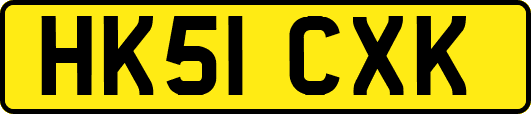 HK51 CXK